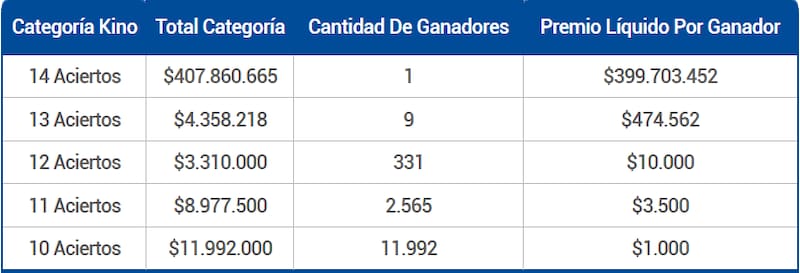 | Categoría Kino | Total Categoría | Cantidad De Ganadores | Premio Líquido Por Ganador |
|---|---|---|---|
| 14 Aciertos | \$407.860.665 | 1 | \$399.703.452 |
| 13 Aciertos | \$4.358.218 | 9 | \$474.562 |
| 12 Aciertos | \$3.310.000 | 331 | \$10.000 |
| 11 Aciertos | \$8.977.500 | 2.565 | \$3.500 |
| 10 Aciertos | \$11.992.000 | 11.992 | \$1.000 |